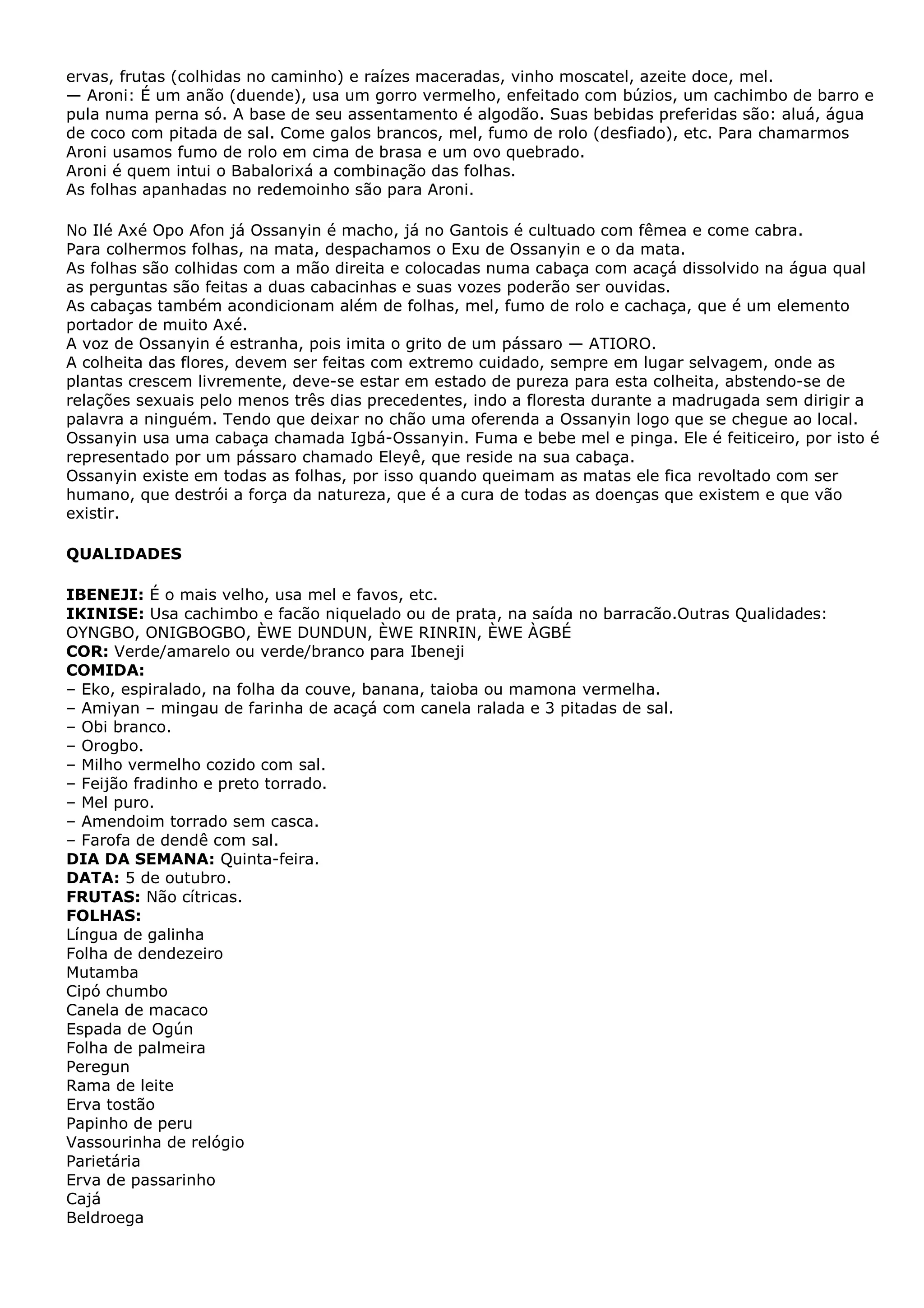 ervas, frutas (colhidas no caminho) e raízes maceradas, vinho moscatel, azeite doce, mel.
— Aroni: É um anão (duende), usa um gorro vermelho, enfeitado com búzios, um cachimbo de barro e pula numa perna só. A base de seu assentamento é algodão. Suas bebidas preferidas são: aluá, água de coco com pitada de sal. Come galos brancos, mel, fumo de rolo (desfiado), etc. Para chamarmos Aroni usamos fumo de rolo em cima de brasa e um ovo quebrado.
Aroni é quem intui o Babalorixá a combinação das folhas.
As folhas apanhadas no redemoinho são para Aroni.

No Ilé Axé Opo Afon já Ossanyin é macho, já no Gantois é cultuado com fêmea e come cabra.
Para colhermos folhas, na mata, despachamos o Exu de Ossanyin e o da mata.
As folhas são colhidas com a mão direita e colocadas numa cabaça com acaçá dissolvido na água qual as perguntas são feitas a duas cabacinhas e suas vozes poderão ser ouvidas.
As cabaças também acondicionam além de folhas, mel, fumo de rolo e cachaça, que é um elemento portador de muito Axé.
A voz de Ossanyin é estranha, pois imita o grito de um pássaro — ATIORO.
A colheita das flores, devem ser feitas com extremo cuidado, sempre em lugar selvagem, onde as plantas crescem livremente, deve-se estar em estado de pureza para esta colheita, abstendo-se de relações sexuais pelo menos três dias precedentes, indo a floresta durante a madrugada sem dirigir a palavra a ninguém. Tendo que deixar no chão uma oferenda a Ossanyin logo que se chegue ao local.
Ossanyin usa uma cabaça chamada Igbá-Ossanyin. Fuma e bebe mel e pinga. Ele é feiticeiro, por isto é representado por um pássaro chamado Eleyê, que reside na sua cabaça.
Ossanyin existe em todas as folhas, por isso quando queimam as matas ele fica revoltado com ser humano, que destrói a força da natureza, que é a cura de todas as doenças que existem e que vão existir.

QUALIDADES

IBENEJI: É o mais velho, usa mel e favos, etc.
IKINISE: Usa cachimbo e facão niquelado ou de prata, na saída no barracão.Outras Qualidades: OYNGBO, ONIGBOGBO, ÈWE DUNDUN, ÈWE RINRIN, ÈWE ÀGBÉ
COR: Verde/amarelo ou verde/branco para Ibeneji
COMIDA:
– Eko, espiralado, na folha da couve, banana, taioba ou mamona vermelha.
– Amiyan – mingau de farinha de acaçá com canela ralada e 3 pitadas de sal.
– Obi branco.
– Orogbo.
– Milho vermelho cozido com sal.
– Feijão fradinho e preto torrado.
– Mel puro.
– Amendoim torrado sem casca.
– Farofa de dendê com sal.
DIA DA SEMANA: Quinta-feira.
DATA: 5 de outubro.
FRUTAS: Não cítricas.
FOLHAS:
Língua de galinha
Folha de dendezeiro
Mutamba
Cipó chumbo
Canela de macaco
Espada de Ogún
Folha de palmeira
Peregun
Rama de leite
Erva tostão
Papinho de peru
Vassourinha de relógio
Parietária
Erva de passarinho
Cajá
Beldroega